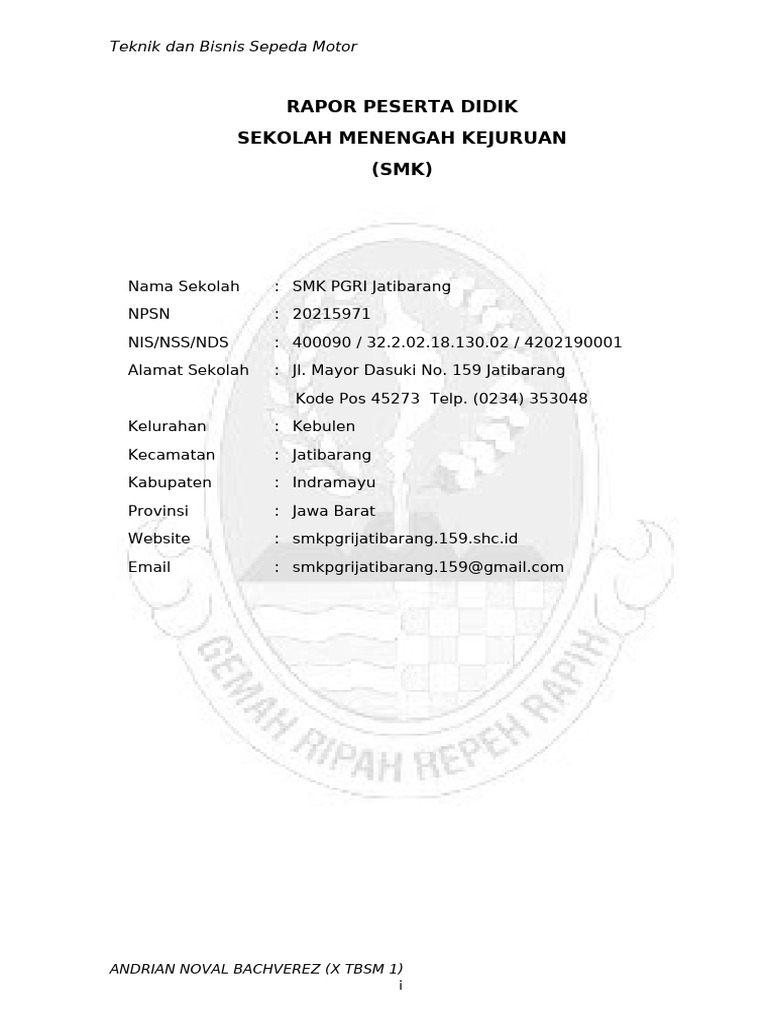 Teknik dan Bisnis Sepeda Motor

RAPOR PESERTA DIDIK
SEKOLAH MENENGAH KEJURUAN
(SMK)

Nama Sekolah : SMK PGRI Jatibarang
NPSN : 20215971
NIS/NSS/NDS : 400090 / 32.2.02.18.130.02 / 4202190001
Alamat Sekolah : Jl. Mayor Dasuki No. 159 Jatibarang
Kode Pos 45273 Telp. (0234) 353048
Kelurahan : Kebulen
Kecamatan : Jatibarang
Kabupaten : Indramayu
Provinsi : Jawa Barat
Website : smkpgrijatibarang.159.shc.id
Email : smkpgrijatibarang.159@gmail.com

GEMAH RIPAH REPEH RAPIH

ANDRIAN NOVAL BACHVEREZ (X TBSM 1)
i